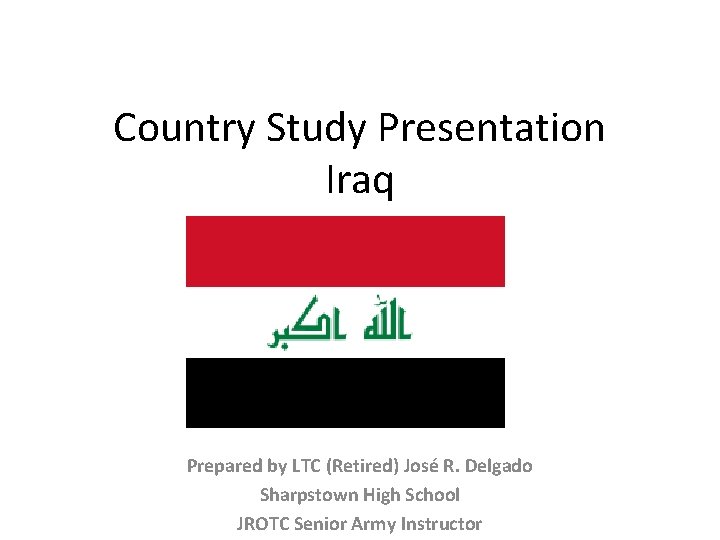 Country Study Presentation
Iraq

الله اكبر

Prepared by LTC (Retired) José R. Delgado
Sharpstown High School
JROTC Senior Army Instructor